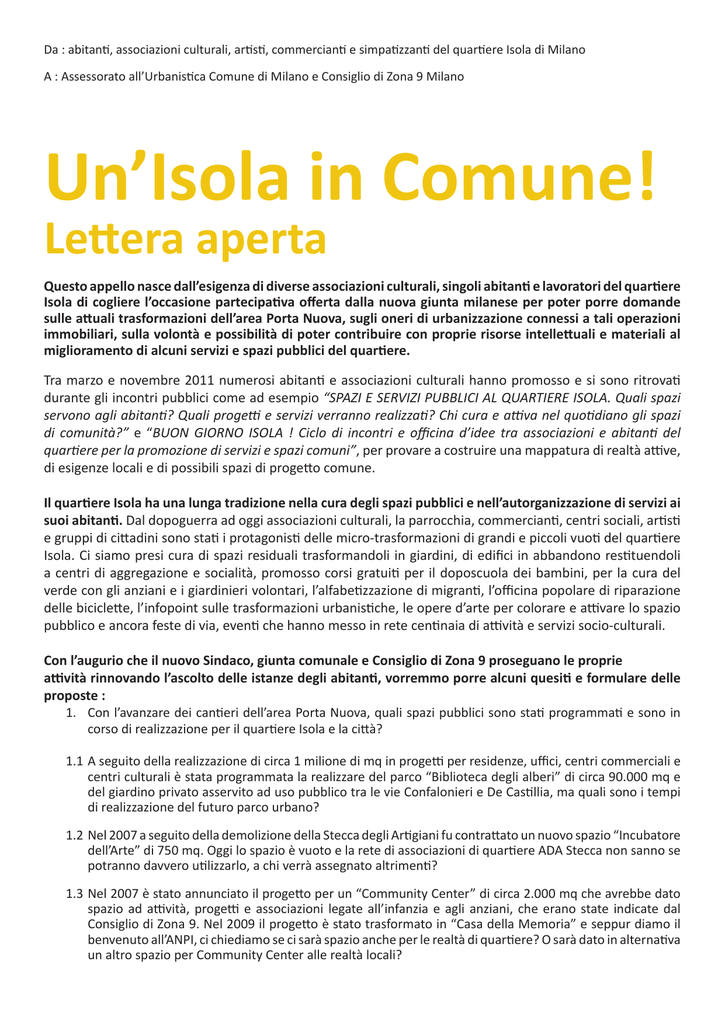 Da : abitanti, associazioni culturali, artisti, commercianti e simpatizzanti del quartiere Isola di Milano

A : Assessorato all'Urbanistica Comune di Milano e Consiglio di Zona 9 Milano

Un'Isola in Comune!
Lettera aperta

Questo appello nasce dall'esigenza di diverse associazioni culturali, singoli abitanti e lavoratori del quartiere Isola di cogliere l'occasione partecipativa offerta dalla nuova giunta milanese per poter porre domande sulle attuali trasformazioni dell'area Porta Nuova, sugli oneri di urbanizzazione connessi a tali operazioni immobiliari, sulla volontà e possibilità di poter contribuire con proprie risorse intellettuali e materiali al miglioramento di alcuni servizi e spazi pubblici del quartiere.

Tra marzo e novembre 2011 numerosi abitanti e associazioni culturali hanno promosso e si sono ritrovati durante gli incontri pubblici come ad esempio "SPAZI E SERVIZI PUBBLICI AL QUARTIERE ISOLA. Quali spazi servono agli abitanti? Quali progetti e servizi verranno realizzati? Chi cura e attiva nel quotidiano gli spazi di comunità?" e "BUON GIORNO ISOLA ! Ciclo di incontri e officina d'idee tra associazioni e abitanti del quartiere per la promozione di servizi e spazi comuni", per provare a costruire una mappatura di realtà attive, di esigenze locali e di possibili spazi di progetto comune.

Il quartiere Isola ha una lunga tradizione nella cura degli spazi pubblici e nell'autorganizzazione di servizi ai suoi abitanti. Dal dopoguerra ad oggi associazioni culturali, la parrocchia, commercianti, centri sociali, artisti e gruppi di cittadini sono stati i protagonisti delle micro-trasformazioni di grandi e piccoli vuoti del quartiere Isola. Ci siamo presi cura di spazi residuali trasformandoli in giardini, di edifici in abbandono restituendoli a centri di aggregazione e socialità, promosso corsi gratuiti per il doposcuola dei bambini, per la cura del verde con gli anziani e i giardinieri volontari, l'alfabetizzazione di migranti, l'officina popolare di riparazione delle biciclette, l'infopoint sulle trasformazioni urbanistiche, le opere d'arte per colorare e attivare lo spazio pubblico e ancora feste di via, eventi che hanno messo in rete centinaia di attività e servizi socio-culturali.

Con l'augurio che il nuovo Sindaco, giunta comunale e Consiglio di Zona 9 proseguano le proprie attività rinnovando l'ascolto delle istanze degli abitanti, vorremmo porre alcuni quesiti e formulare delle proposte :

1. Con l'avanzare dei cantieri dell'area Porta Nuova, quali spazi pubblici sono stati programmati e sono in corso di realizzazione per il quartiere Isola e la città?

1.1 A seguito della realizzazione di circa 1 milione di mq in progetti per residenze, uffici, centri commerciali e centri culturali è stata programmata la realizzare del parco "Biblioteca degli alberi" di circa 90.000 mq e del giardino privato asservito ad uso pubblico tra le vie Confalonieri e De Castillia, ma quali sono i tempi di realizzazione del futuro parco urbano?

1.2 Nel 2007 a seguito della demolizione della Stecca degli Artigiani fu contrattato un nuovo spazio "Incubatore dell'Arte" di 750 mq. Oggi lo spazio è vuoto e la rete di associazioni di quartiere ADA Stecca non sanno se potranno davvero utilizzarlo, a chi verrà assegnato altrimenti?

1.3 Nel 2007 è stato annunciato il progetto per un "Community Center" di circa 2.000 mq che avrebbe dato spazio ad attività, progetti e associazioni legate all'infanzia e agli anziani, che erano state indicate dal Consiglio di Zona 9. Nel 2009 il progetto è stato trasformato in "Casa della Memoria" e seppur diamo il benvenuto all'ANPI, ci chiediamo se ci sarà spazio anche per le realtà di quartiere? O sarà dato in alternativa un altro spazio per Community Center alle realtà locali?